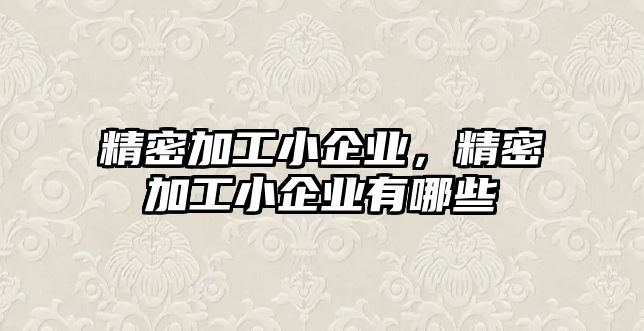 精密加工小企业，精密加工小企业有哪些